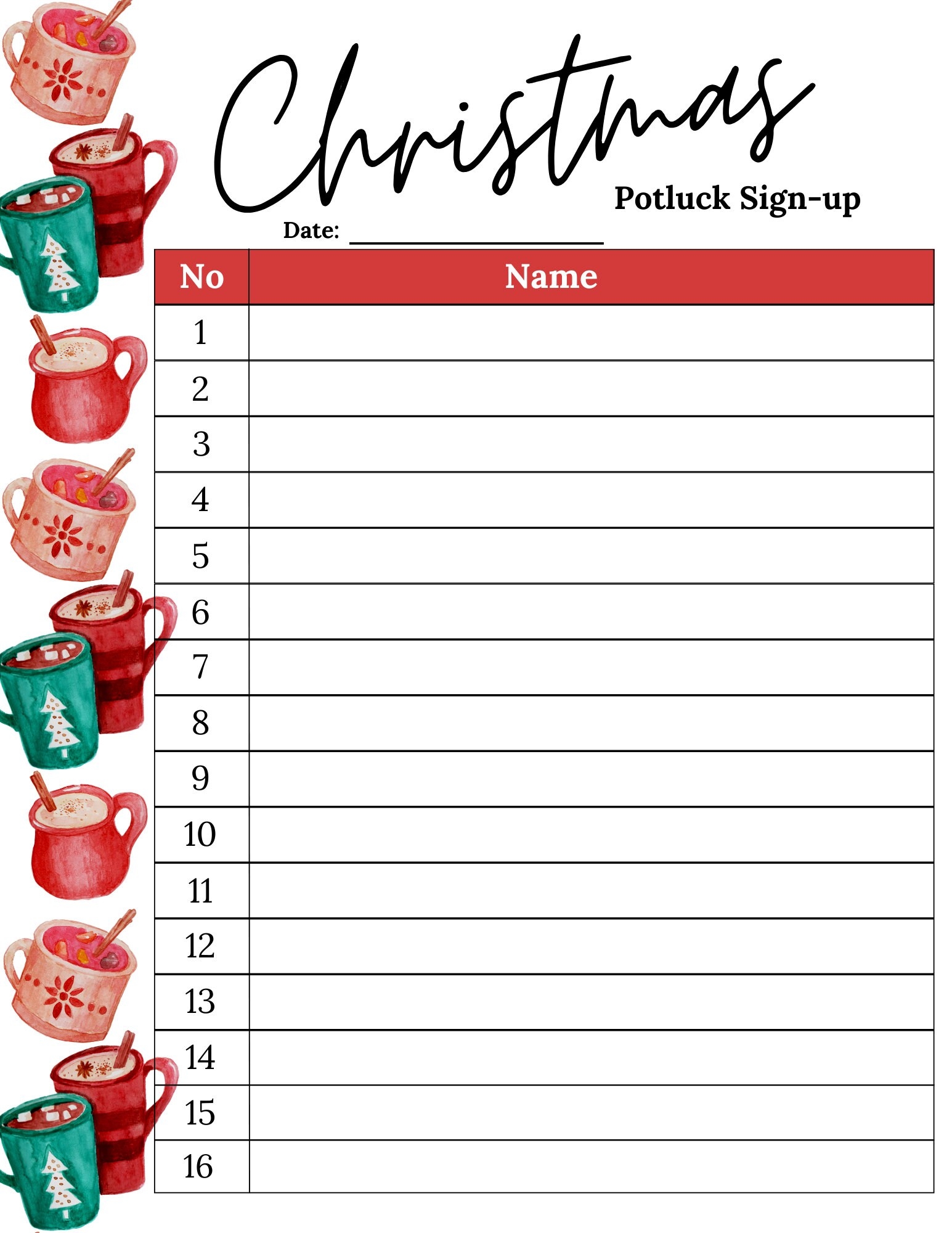 Christmas

Potluck Sign-up

Date: ____

| No | Name |
|---|---|
| 1 | |
| 2 | |
| 3 | |
| 4 | |
| 5 | |
| 6 | |
| 7 | |
| 8 | |
| 9 | |
| 10 | |
| 11 | |
| 12 | |
| 13 | |
| 14 | |
| 15 | |
| 16 | |